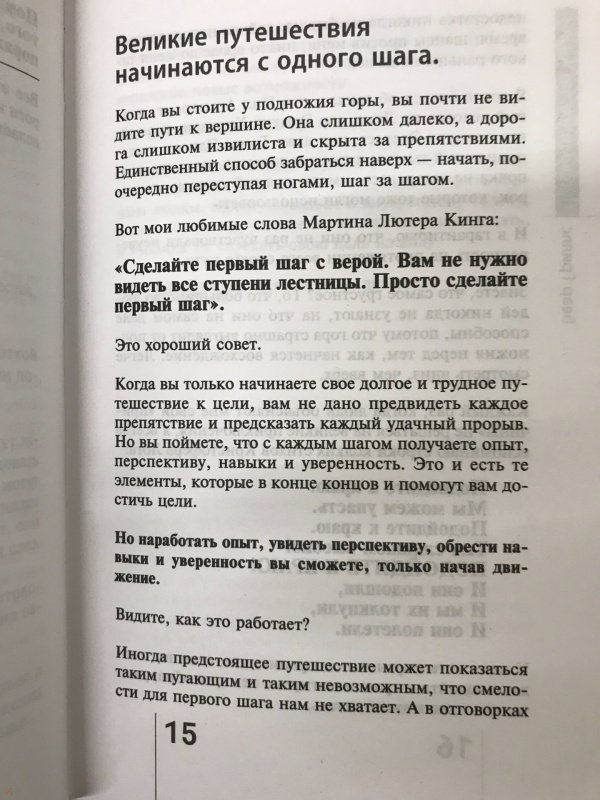 Великие путешествия начинаются с одного шага.

Когда вы стоите у подножия горы, вы почти не видите пути к вершине. Она слишком далеко, а дорога слишком извилиста и скрыта за препятствиями. Единственный способ забраться наверх — начать, поочередно переступая ногами, шаг за шагом.

Вот мои любимые слова Мартина Лютера Кинга:

«Сделайте первый шаг с верой. Вам не нужно видеть все ступени лестницы. Просто сделайте первый шаг».

Это хороший совет.

Когда вы только начинаете свое долгое и трудное путешествие к цели, вам не дано предвидеть каждое препятствие и предсказать каждый удачный прорыв. Но вы поймете, что с каждым шагом получаете опыт, перспективу, навыки и уверенность. Это и есть те элементы, которые в конце концов и помогут вам достичь цели.

Но наработать опыт, увидеть перспективу, обрести навыки и уверенность вы сможете, только начав движение.

Видите, как это работает?

Иногда предстоящее путешествие может показаться таким пугающим и таким невозможным, что смелости для первого шага нам не хватает. А в отговорках

15